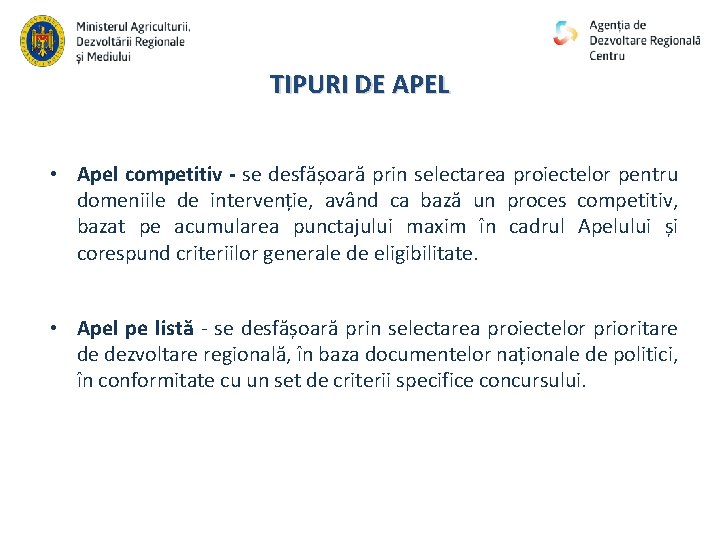 Ministerul Agriculturii, Dezvoltării Regionale și Mediului

Agenția de Dezvoltare Regională Centru

TIPURI DE APEL

• Apel competitiv - se desfășoară prin selectarea proiectelor pentru domeniile de intervenție, având ca bază un proces competitiv, bazat pe acumularea punctajului maxim în cadrul Apelului și corespund criteriilor generale de eligibilitate.

• Apel pe listă - se desfășoară prin selectarea proiectelor prioritare de dezvoltare regională, în baza documentelor naționale de politici, în conformitate cu un set de criterii specifice concursului.